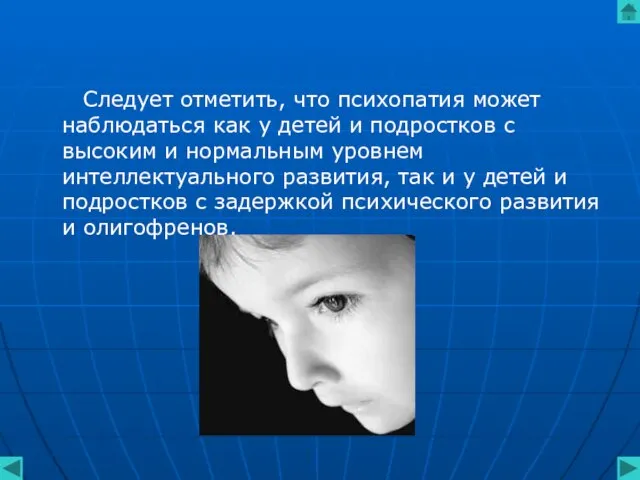 Следует отметить, что психопатия может наблюдаться как у детей и подростков с высоким и нормальным уровнем интеллектуального развития, так и у детей и подростков с задержкой психического развития и олигофренов.